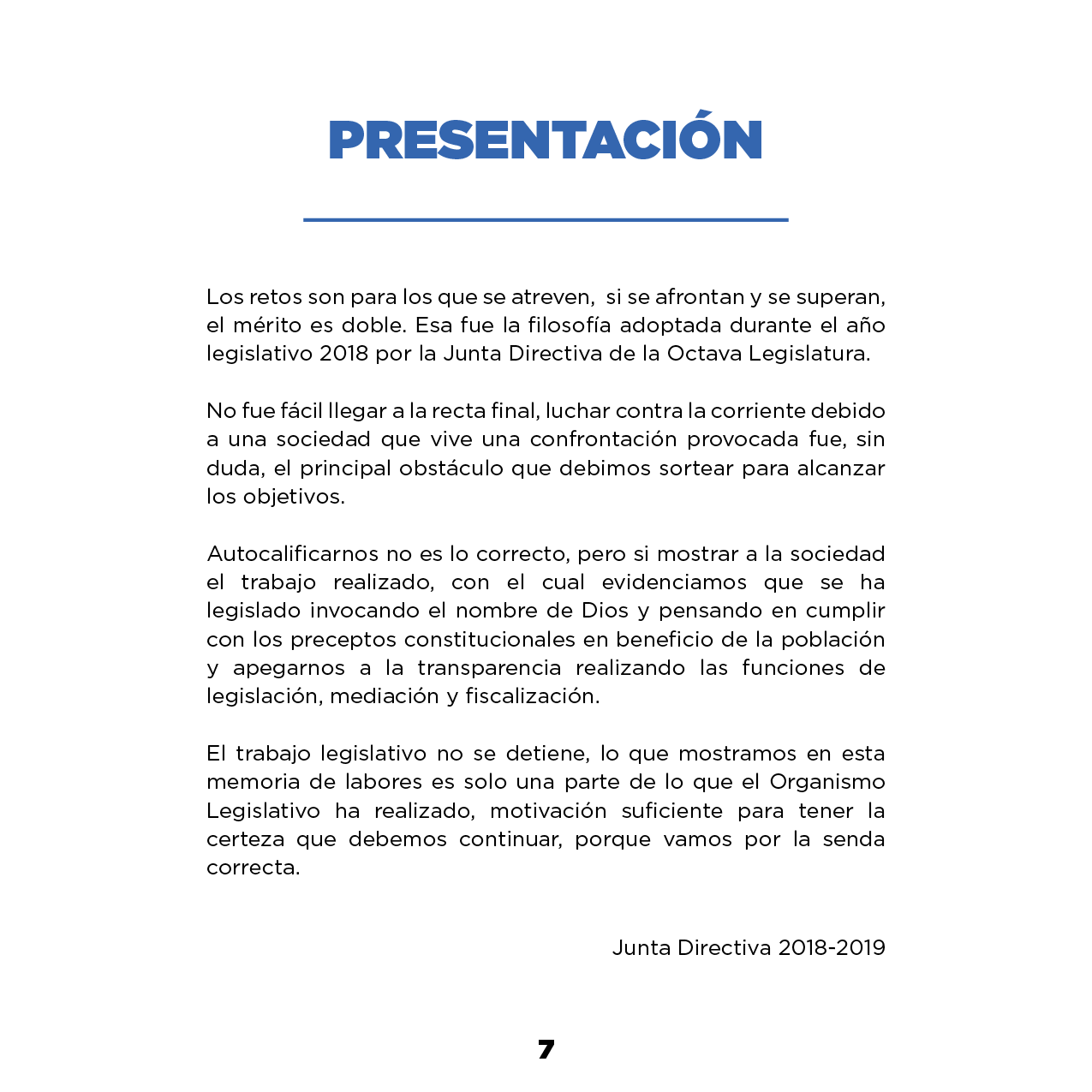 PRESENTACIÓN

Los retos son para los que se atreven, si se afrontan y se superan, el mérito es doble. Esa fue la filosofía adoptada durante el año legislativo 2018 por la Junta Directiva de la Octava Legislatura.

No fue fácil llegar a la recta final, luchar contra la corriente debido a una sociedad que vive una confrontación provocada fue, sin duda, el principal obstáculo que debimos sortear para alcanzar los objetivos.

Autocalificarnos no es lo correcto, pero si mostrar a la sociedad el trabajo realizado, con el cual evidenciamos que se ha legislado invocando el nombre de Dios y pensando en cumplir con los preceptos constitucionales en beneficio de la población y apegarnos a la transparencia realizando las funciones de legislación, mediación y fiscalización.

El trabajo legislativo no se detiene, lo que mostramos en esta memoria de labores es solo una parte de lo que el Organismo Legislativo ha realizado, motivación suficiente para tener la certeza que debemos continuar, porque vamos por la senda correcta.

Junta Directiva 2018-2019

7